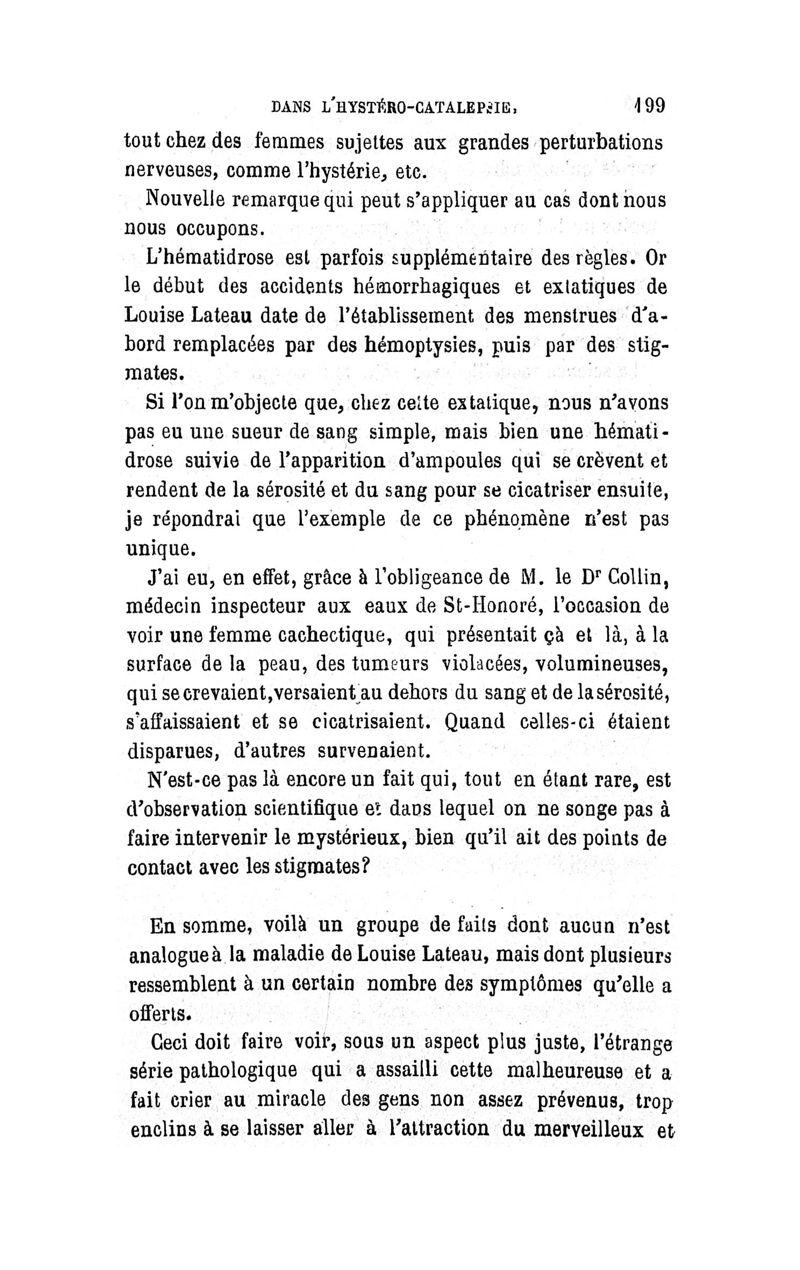 DANS L'HYSTÉRO-CATALEPSIE. 199

tout chez des femmes sujettes aux grandes perturbations nerveuses, comme l'hystérie, etc.

Nouvelle remarque qui peut s'appliquer au cas dont nous nous occupons.

L'hématidrose est parfois supplémentaire des règles. Or le début des accidents hémorrhagiques et extatiques de Louise Lateau date de l'établissement des menstrues d'abord remplacées par des hémoptysies, puis par des stigmates.

Si l'on m'objecte que, chez cette extatique, nous n'avons pas eu une sueur de sang simple, mais bien une hématidrose suivie de l'apparition d'ampoules qui se crèvent et rendent de la sérosité et du sang pour se cicatriser ensuite, je répondrai que l'exemple de ce phénomène n'est pas unique.

J'ai eu, en effet, grâce à l'obligeance de M. le Dr Collin, médecin inspecteur aux eaux de St-Honoré, l'occasion de voir une femme cachectique, qui présentait çà et là, à la surface de la peau, des tumeurs violacées, volumineuses, qui se crevaient, versaient au dehors du sang et de la sérosité, s'affaissaient et se cicatrisaient. Quand celles-ci étaient disparues, d'autres survenaient.

N'est-ce pas là encore un fait qui, tout en étant rare, est d'observation scientifique et dans lequel on ne songe pas à faire intervenir le mystérieux, bien qu'il ait des points de contact avec les stigmates?

En somme, voilà un groupe de faits dont aucun n'est analogue à la maladie de Louise Lateau, mais dont plusieurs ressemblent à un certain nombre des symptômes qu'elle a offerts.

Ceci doit faire voir, sous un aspect plus juste, l'étrange série pathologique qui a assailli cette malheureuse et a fait crier au miracle des gens non assez prévenus, trop enclins à se laisser aller à l'attraction du merveilleux et